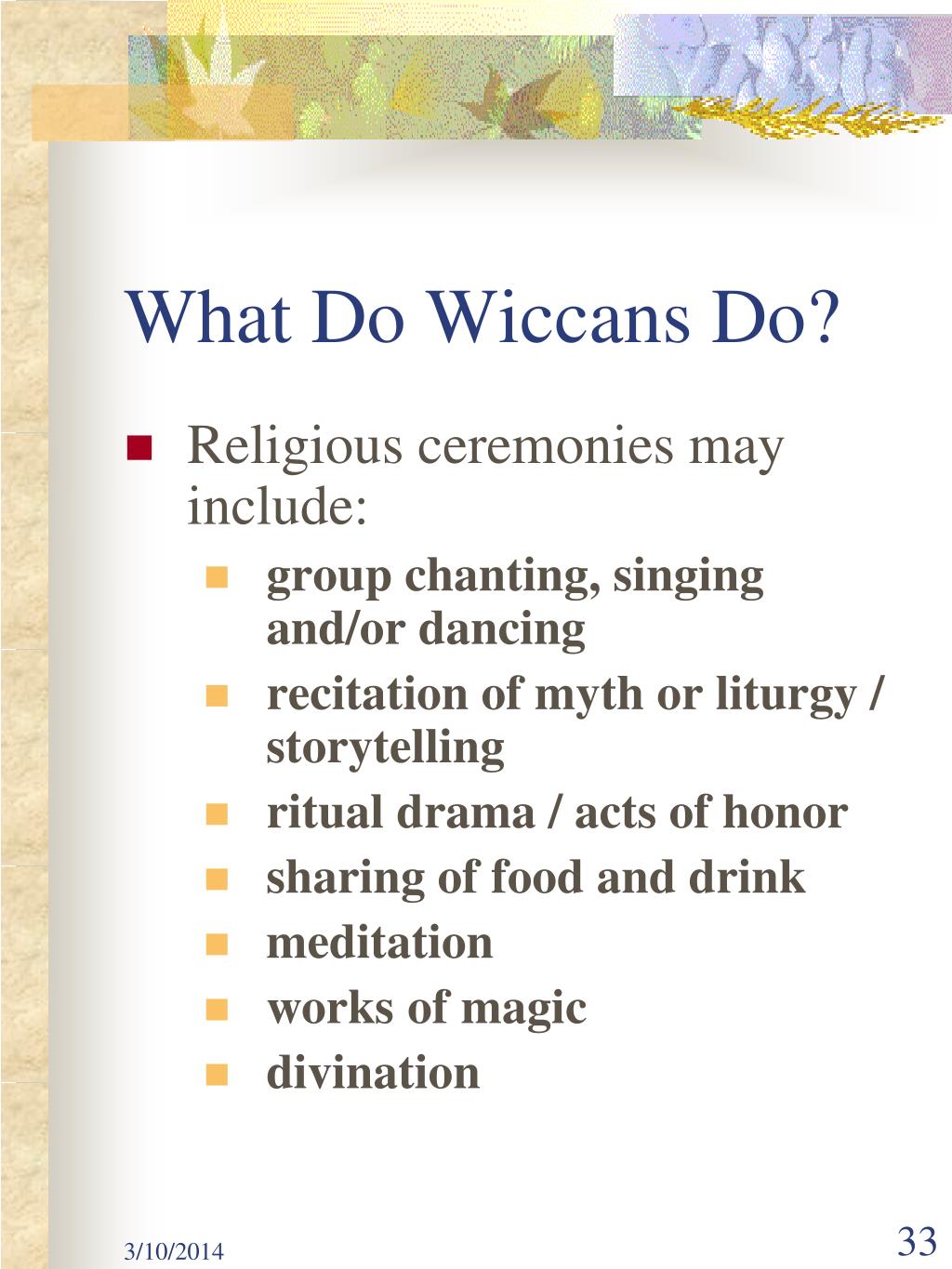 What Do Wiccans Do?

- Religious ceremonies may include:
  - group chanting, singing and/or dancing
  - recitation of myth or liturgy / storytelling
  - ritual drama / acts of honor
  - sharing of food and drink
  - meditation
  - works of magic
  - divination

3/10/2014

33